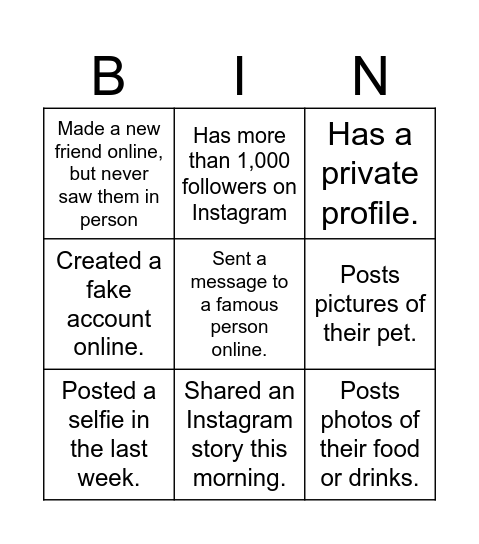 | B | I | N |
|---|---|---|
| Made a new friend online, but never saw them in person | Has more than 1,000 followers on Instagram | Has a private profile. |
| Created a fake account online. | Sent a message to a famous person online. | Posts pictures of their pet. |
| Posted a selfie in the last week. | Shared an Instagram story this morning. | Posts photos of their food or drinks. |